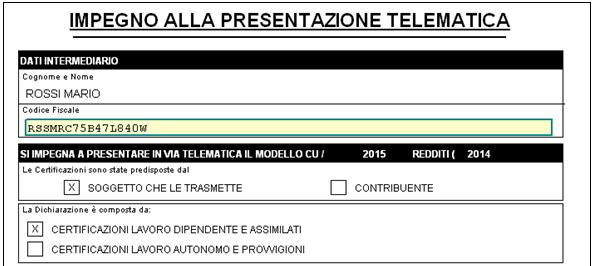 IMPEGNO ALLA PRESENTAZIONE TELEMATICA

DATI INTERMEDIARIO

Cognome e Nome

ROSSI MARIO

Codice Fiscale

RSSMRC75B47L840W

SI IMPEGNA A PRESENTARE IN VIA TELEMATICA IL MODELLO CU / 2015 REDDITI ( 2014

Le Certificazioni sono state predisposte dal

X SOGGETTO CHE LE TRASMETTE

CONTRIBUENTE

La Dichiarazione è composta da:

X CERTIFICAZIONI LAVORO DIPENDENTE E ASSIMILATI

CERTIFICAZIONI LAVORO AUTONOMO E PROVVIGIONI